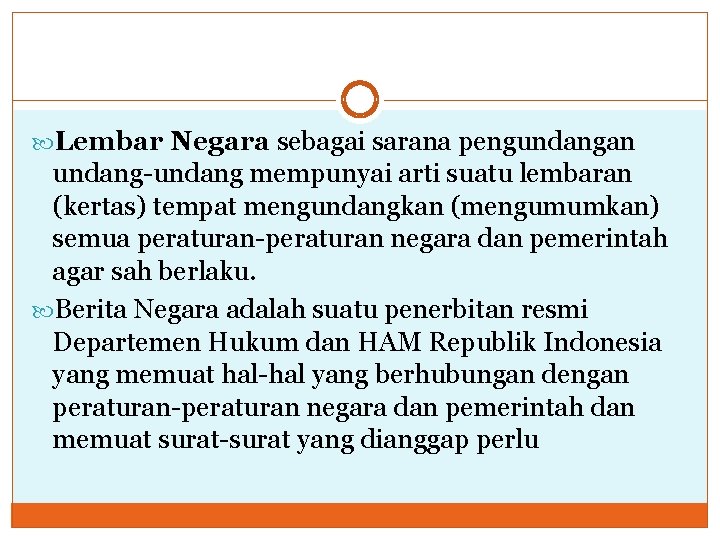 Lembar Negara sebagai sarana pengundangan undang-undang mempunyai arti suatu lembaran (kertas) tempat mengundangkan (mengumumkan) semua peraturan-peraturan negara dan pemerintah agar sah berlaku.

Berita Negara adalah suatu penerbitan resmi Departemen Hukum dan HAM Republik Indonesia yang memuat hal-hal yang berhubungan dengan peraturan-peraturan negara dan pemerintah dan memuat surat-surat yang dianggap perlu